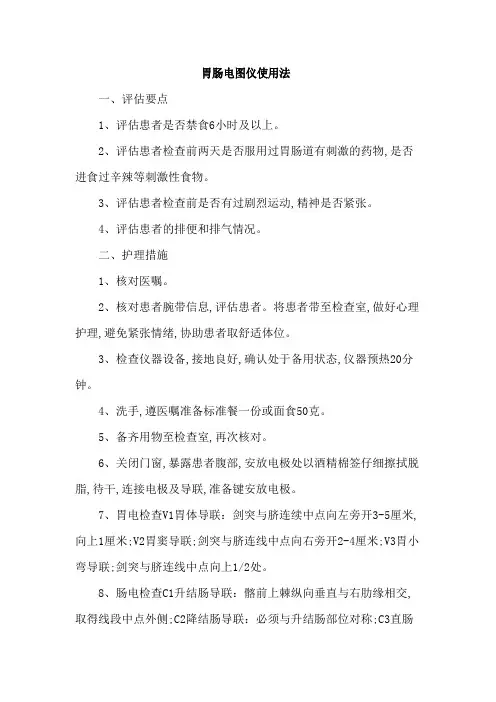 胃肠电图仪使用法

一、评估要点

1、评估患者是否禁食6小时及以上。

2、评估患者检查前两天是否服用过胃肠道有刺激的药物,是否进食过辛辣等刺激性食物。

3、评估患者检查前是否有过剧烈运动,精神是否紧张。

4、评估患者的排便和排气情况。

二、护理措施

1、核对医嘱。

2、核对患者腕带信息,评估患者。将患者带至检查室,做好心理护理,避免紧张情绪,协助患者取舒适体位。

3、检查仪器设备,接地良好,确认处于备用状态,仪器预热20分钟。

4、洗手,遵医嘱准备标准餐一份或面食50克。

5、备齐用物至检查室,再次核对。

6、关闭门窗,暴露患者腹部,安放电极处以酒精棉签仔细擦拭脱脂,待干,连接电极及导联,准备键安放电极。

7、胃电检查V1胃体导联:剑突与脐连续中点向左旁开3-5厘米,向上1厘米;V2胃窦导联;剑突与脐连线中点向右旁开2-4厘米;V3胃小弯导联;剑突与脐连线中点向上1/2处。

8、肠电检查C1升结肠导联:髂前上棘纵向垂直与右肋缘相交,取得线段中点外侧;C2降结肠导联:必须与升结肠部位对称;C3直肠